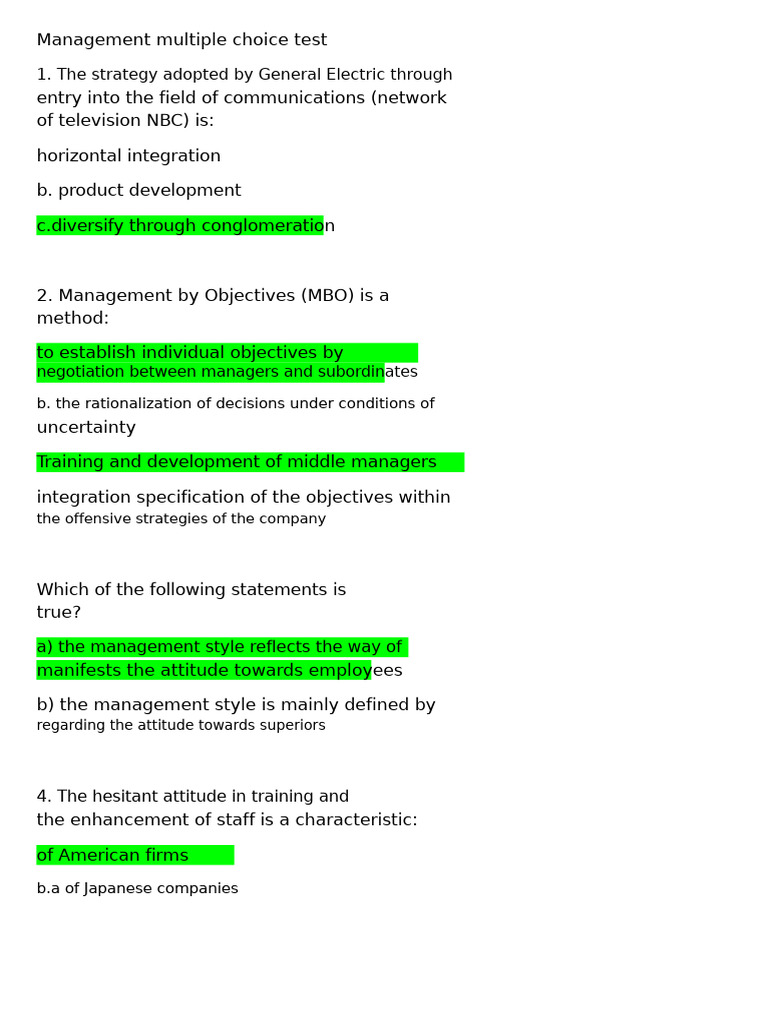 Management multiple choice test

1. The strategy adopted by General Electric through entry into the field of communications (network of television NBC) is:

horizontal integration

b. product development

c.diversify through conglomeration

2. Management by Objectives (MBO) is a method:

to establish individual objectives by negotiation between managers and subordinates

b. the rationalization of decisions under conditions of uncertainty

Training and development of middle managers

integration specification of the objectives within the offensive strategies of the company

Which of the following statements is true?

a) the management style reflects the way of manifests the attitude towards employees

b) the management style is mainly defined by regarding the attitude towards superiors

4. The hesitant attitude in training and the enhancement of staff is a characteristic:

of American firms

b.a of Japanese companies